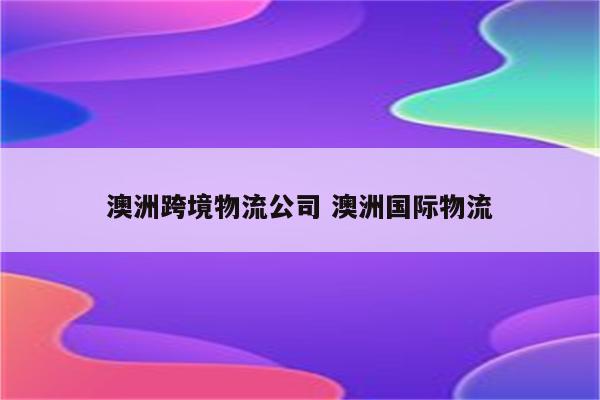 澳洲跨境物流公司 澳洲国际物流